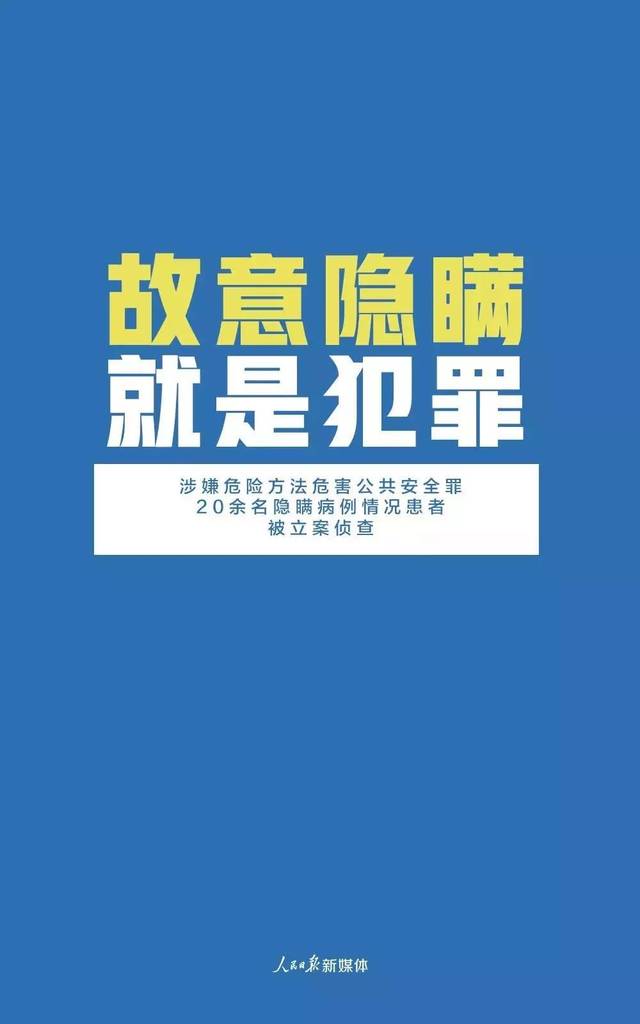 故意隐瞒
就是犯罪

涉嫌危险方法危害公共安全罪
20余名隐瞒病例情况患者
被立案侦查

人民日报新媒体